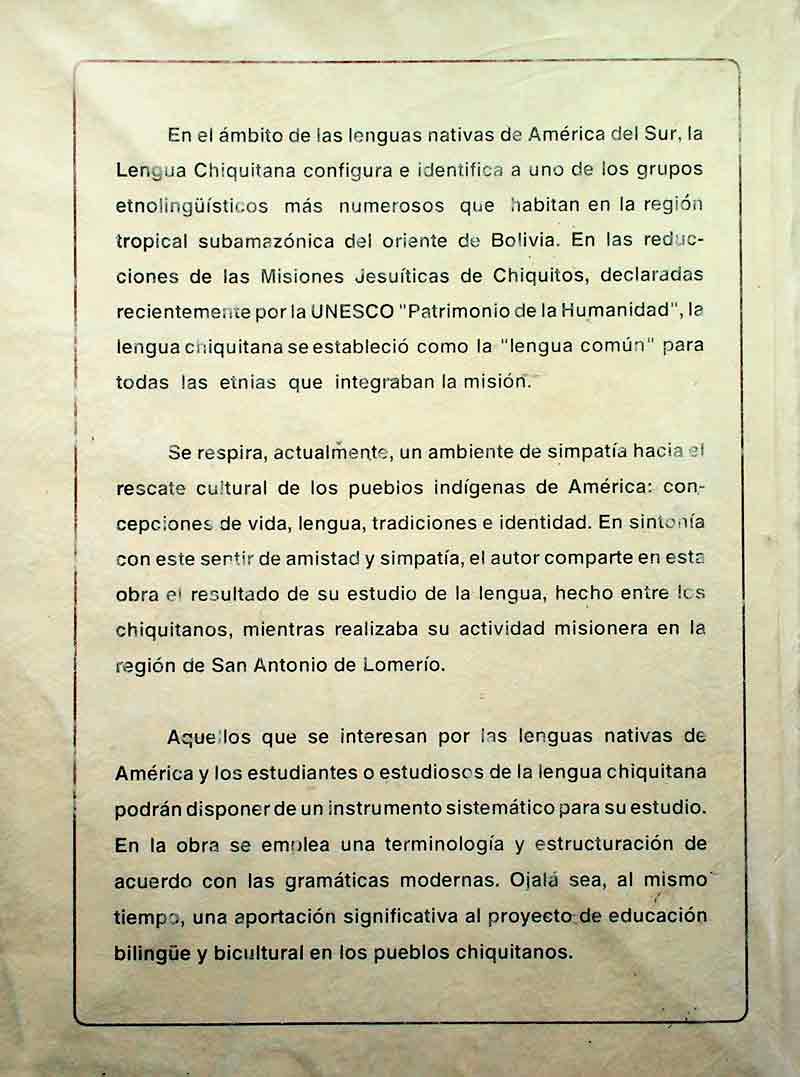 En el ámbito de las lenguas nativas de América del Sur, la Lengua Chiquitana configura e identifica a uno de los grupos etnolingüísticos más numerosos que habitan en la región tropical subamazónica del oriente de Bolivia. En las reducciones de las Misiones Jesuíticas de Chiquitos, declaradas recientemente por la UNESCO "Patrimonio de la Humanidad", la lengua chiquitana se estableció como la "lengua común" para todas las etnias que integraban la misión.

Se respira, actualmente, un ambiente de simpatía hacia el rescate cultural de los pueblos indígenas de América: concepciones de vida, lengua, tradiciones e identidad. En sintonía con este sentir de amistad y simpatía, el autor comparte en esta obra el resultado de su estudio de la lengua, hecho entre los chiquitanos, mientras realizaba su actividad misionera en la región de San Antonio de Lomerío.

Aquellos que se interesan por las lenguas nativas de América y los estudiantes o estudiosos de la lengua chiquitana podrán disponer de un instrumento sistemático para su estudio. En la obra se emplea una terminología y estructuración de acuerdo con las gramáticas modernas. Ojalá sea, al mismo tiempo, una aportación significativa al proyecto de educación bilingüe y bicultural en los pueblos chiquitanos.